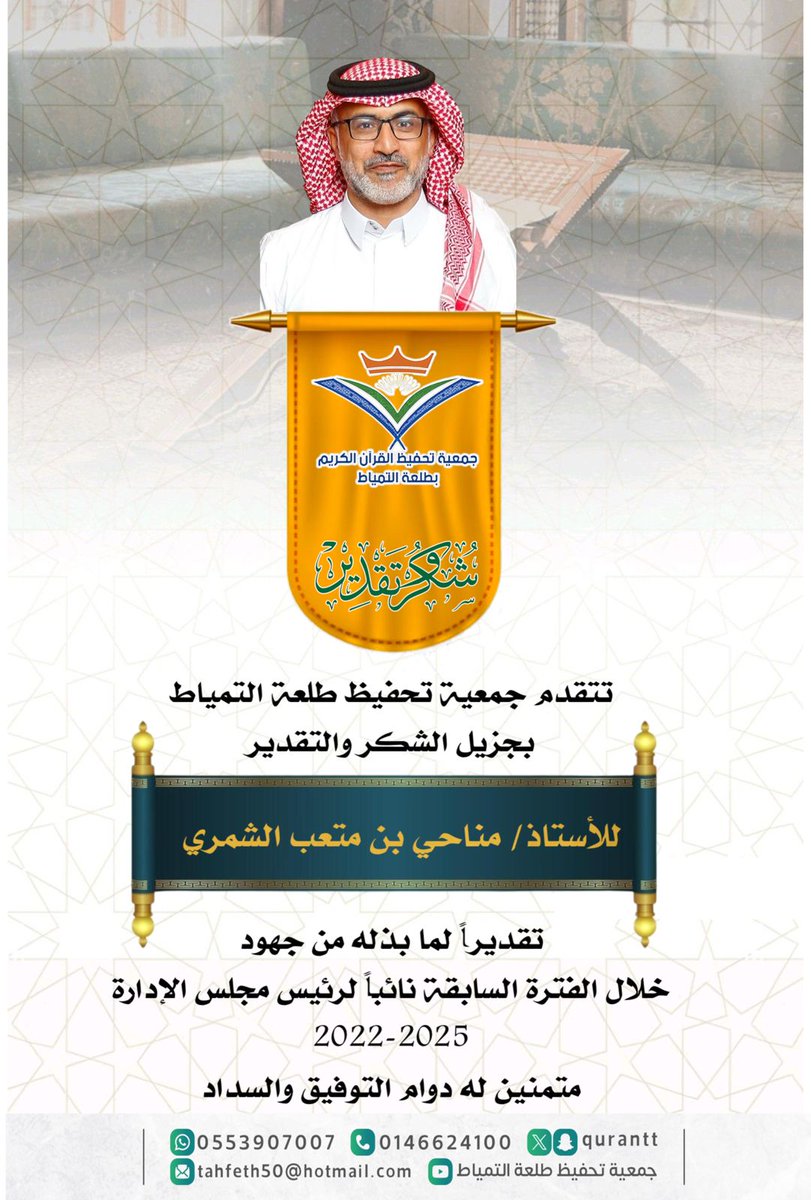 جمعية تحفيظ القرآن الكريم
بطلعة التمياط

شكر وتقدير

تتقدم جمعية تحفيظ طلعة التمياط
بجزيل الشكر والتقدير

للأستاذ/ مناحي بن متعب الشمري

تقديراً لما بذله من جهود
خلال الفترة السابقة نائباً لرئيس مجلس الإدارة
2022-2025
متمنين له دوام التوفيق والسداد

0553907007 0146624100 qurantt
tahfeth50@hotmail.com جمعية تحفيظ طلعة التمياط